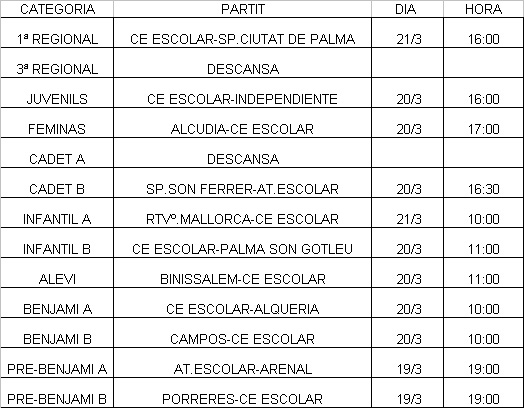 | CATEGORIA | PARTIT | DIA | HORA |
|---|---|---|---|
| 1ª REGIONAL | CE ESCOLAR-SP.CIUTAT DE PALMA | 21/3 | 16:00 |
| 3ª REGIONAL | DESCANSA | | |
| JUVENILS | CE ESCOLAR-INDEPENDIENTE | 20/3 | 16:00 |
| FEMINAS | ALCUDIA-CE ESCOLAR | 20/3 | 17:00 |
| CADET A | DESCANSA | | |
| CADET B | SP.SON FERRER-AT.ESCOLAR | 20/3 | 16:30 |
| INFANTIL A | RTVº.MALLORCA-CE ESCOLAR | 21/3 | 10:00 |
| INFANTIL B | CE ESCOLAR-PALMA SON GOTLEU | 20/3 | 11:00 |
| ALEVI | BINISSALEM-CE ESCOLAR | 20/3 | 11:00 |
| BENJAMI A | CE ESCOLAR-ALQUERIA | 20/3 | 10:00 |
| BENJAMI B | CAMPOS-CE ESCOLAR | 20/3 | 10:00 |
| PRE-BENJAMI A | AT.ESCOLAR-ARENAL | 19/3 | 19:00 |
| PRE-BENJAMI B | PORRERES-CE ESCOLAR | 19/3 | 19:00 |